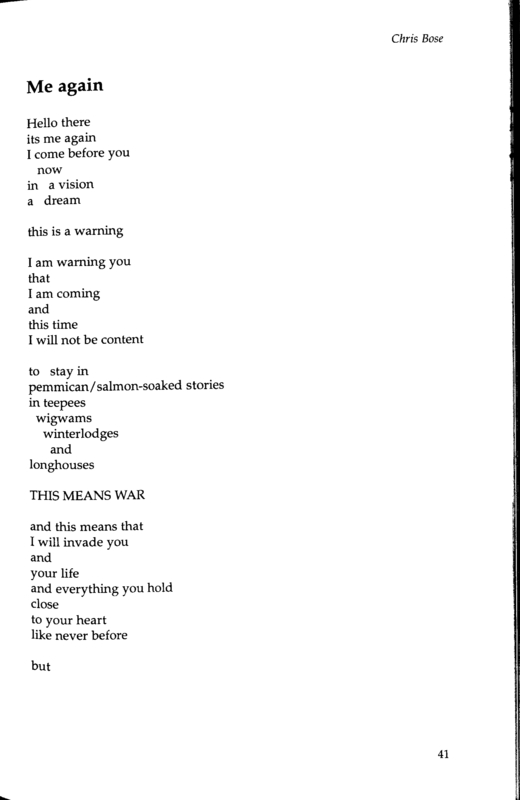 Chris Bose

Me again

Hello there
its me again
I come before you
now
in a vision
a dream

this is a warning

I am warning you
that
I am coming
and
this time
I will not be content

to stay in
pemmican/salmon-soaked stories
in teepees
wigwams
winterlodges
and
longhouses

THIS MEANS WAR

and this means that
I will invade you
and
your life
and everything you hold
close
to your heart
like never before

but

41